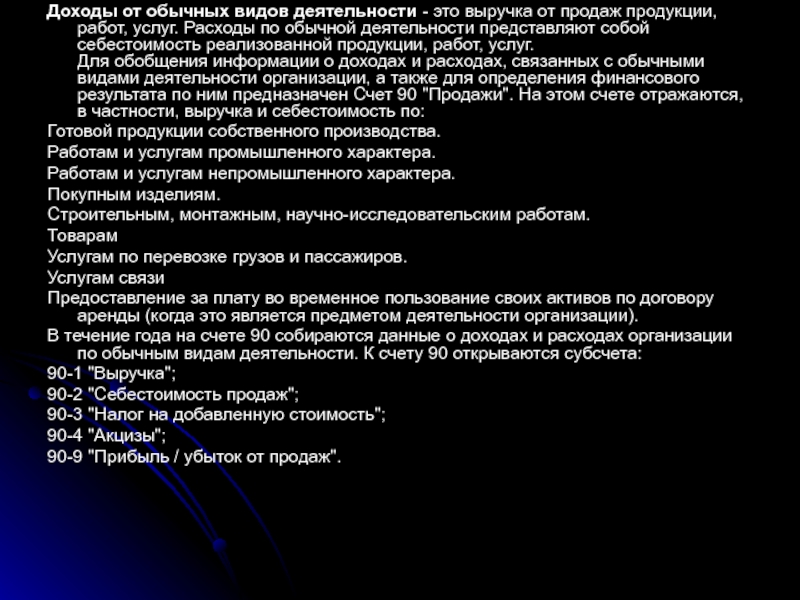 Доходы от обычных видов деятельности - это выручка от продаж продукции, работ, услуг. Расходы по обычной деятельности представляют собой себестоимость реализованной продукции, работ, услуг.
Для обобщения информации о доходах и расходах, связанных с обычными видами деятельности организации, а также для определения финансового результата по ним предназначен Счет 90 "Продажи". На этом счете отражаются, в частности, выручка и себестоимость по:

Готовой продукции собственного производства.

Работам и услугам промышленного характера.

Работам и услугам непромышленного характера.

Покупным изделиям.

Строительным, монтажным, научно-исследовательским работам.

Товарам

Услугам по перевозке грузов и пассажиров.

Услугам связи

Предоставление за плату во временное пользование своих активов по договору аренды (когда это является предметом деятельности организации).

В течение года на счете 90 собираются данные о доходах и расходах организации по обычным видам деятельности. К счету 90 открываются субсчета:

90-1 "Выручка";

90-2 "Себестоимость продаж";

90-3 "Налог на добавленную стоимость";

90-4 "Акцизы";

90-9 "Прибыль / убыток от продаж".